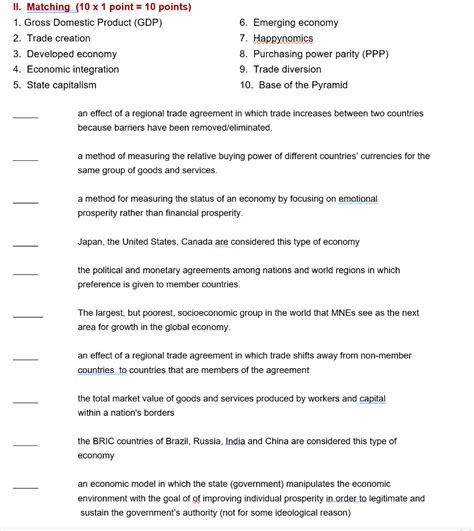 II. Matching (10 x 1 point = 10 points)

1. Gross Domestic Product (GDP)
2. Trade creation
3. Developed economy
4. Economic integration
5. State capitalism

6. Emerging economy
7. Happynomics
8. Purchasing power parity (PPP)
9. Trade diversion
10. Base of the Pyramid

_____ an effect of a regional trade agreement in which trade increases between two countries because barriers have been removed/eliminated.

_____ a method of measuring the relative buying power of different countries' currencies for the same group of goods and services.

_____ a method for measuring the status of an economy by focusing on emotional prosperity rather than financial prosperity.

_____ Japan, the United States, Canada are considered this type of economy

_____ the political and monetary agreements among nations and world regions in which preference is given to member countries.

_____ The largest, but poorest, socioeconomic group in the world that MNEs see as the next area for growth in the global economy.

_____ an effect of a regional trade agreement in which trade shifts away from non-member countries to countries that are members of the agreement

_____ the total market value of goods and services produced by workers and capital within a nation's borders

_____ the BRIC countries of Brazil, Russia, India and China are considered this type of economy

_____ an economic model in which the state (government) manipulates the economic environment with the goal of of improving individual prosperity in order to legitimate and sustain the government's authority (not for some ideological reason)